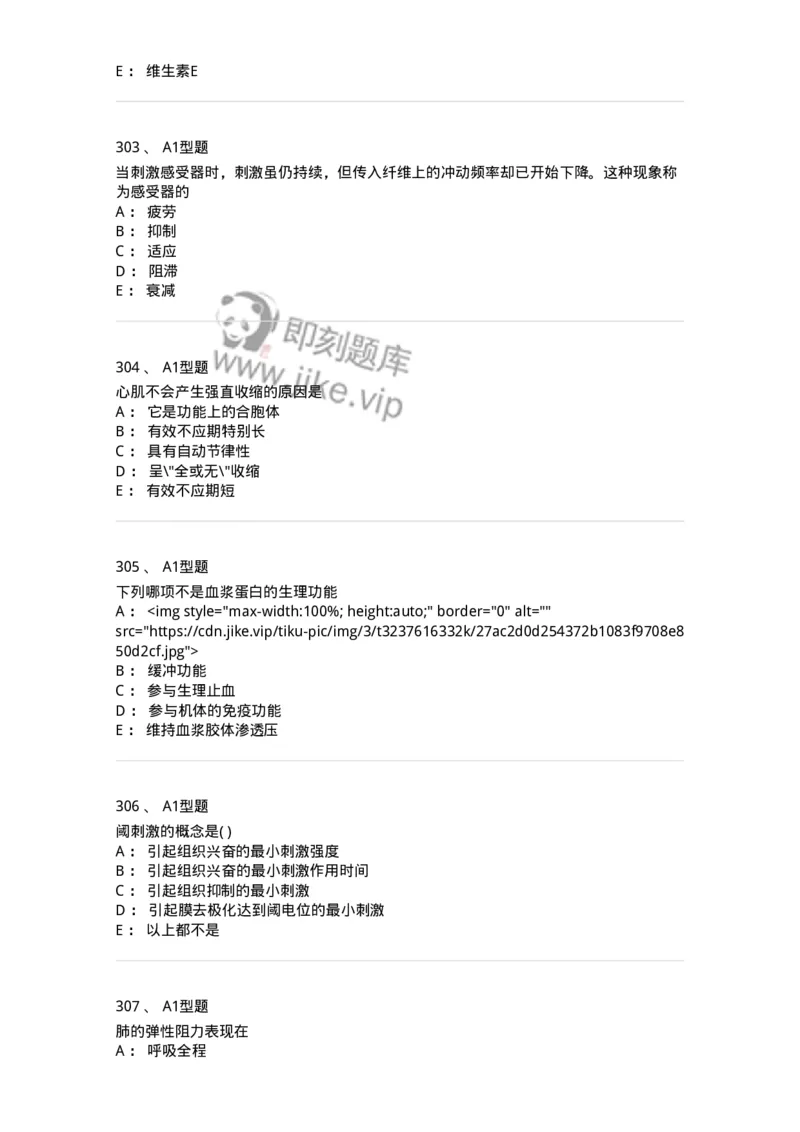 E： 维生素E

303、 A1型题
当刺激感受器时，刺激虽仍持续，但传入纤维上的冲动频率却已开始下降。这种现象称为感受器的
A： 疲劳
B： 抑制
C： 适应
D： 阻滞
E： 衰减

即刻题库
www.jike.vip

304、 A1型题
心肌不会产生强直收缩的原因是
A： 它是功能上的合胞体
B： 有效不应期特别长
C： 具有自动节律性
D： 呈\"全或无\"收缩
E： 有效不应期短

305、 A1型题
下列哪项不是血浆蛋白的生理功能
A： <img style="max-width:100%; height:auto;" border="0" alt="" src="https://cdn.jike.vip/tiku-pic/img/3/t3237616332k/27ac2d0d254372b1083f9708e850d2cf.jpg">
B： 缓冲功能
C： 参与生理止血
D： 参与机体的免疫功能
E： 维持血浆胶体渗透压

306、 A1型题
阈刺激的概念是( )
A： 引起组织兴奋的最小刺激强度
B： 引起组织兴奋的最小刺激作用时间
C： 引起组织抑制的最小刺激
D： 引起膜去极化达到阈电位的最小刺激
E： 以上都不是

307、 A1型题
肺的弹性阻力表现在
A： 呼吸全程